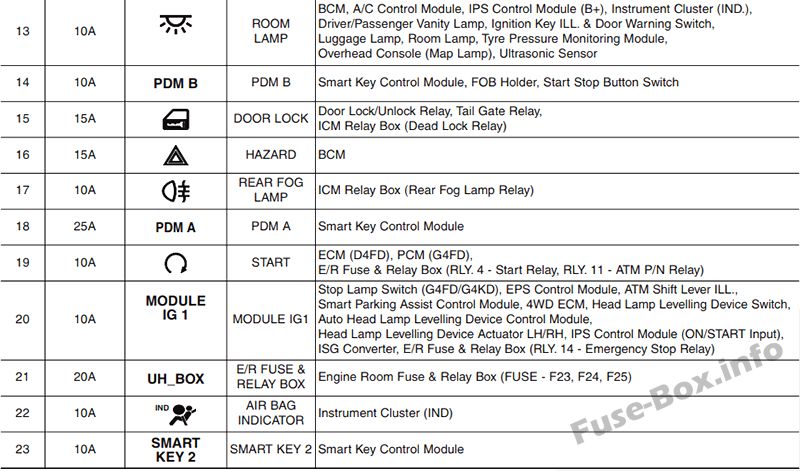 | 13 | 10A |  | ROOM LAMP | BCM, A/C Control Module, IPS Control Module (B+), Instrument Cluster (IND.), Driver/Passenger Vanity Lamp, Ignition Key ILL. & Door Warning Switch, Luggage Lamp, Room Lamp, Tyre Pressure Monitoring Module, Overhead Console (Map Lamp), Ultrasonic Sensor |
|---|---|---|---|---|
| 14 | 10A | PDM B | PDM B | Smart Key Control Module, FOB Holder, Start Stop Button Switch |
| 15 | 15A |  | DOOR LOCK | Door Lock/Unlock Relay, Tail Gate Relay, ICM Relay Box (Dead Lock Relay) |
| 16 | 15A |  | HAZARD | BCM |
| 17 | 10A |  | REAR FOG LAMP | ICM Relay Box (Rear Fog Lamp Relay) |
| 18 | 25A | PDM A | PDM A | Smart Key Control Module |
| 19 | 10A |  | START | ECM (D4FD), PCM (G4FD), E/R Fuse & Relay Box (RLY. 4 - Start Relay, RLY. 11 - ATM P/N Relay) |
| 20 | 10A | MODULE IG 1 | MODULE IG1 | Stop Lamp Switch (G4FD/G4KD), EPS Control Module, ATM Shift Lever ILL., Smart Parking Assist Control Module, 4WD ECM, Head Lamp Levelling Device Switch, Auto Head Lamp Levelling Device Control Module, Head Lamp Levelling Device Actuator LH/RH, IPS Control Module (ON/START Input), ISG Converter, E/R Fuse & Relay Box (RLY. 14 - Emergency Stop Relay) |
| 21 | 20A | UH_BOX | E/R FUSE & RELAY BOX | Engine Room Fuse & Relay Box (FUSE - F23, F24, F25) |
| 22 | 10A | IND | AIR BAG INDICATOR | Instrument Cluster (IND) |
| 23 | 10A | SMART KEY 2 | SMART KEY 2 | Smart Key Control Module |

Fuse-Box.info